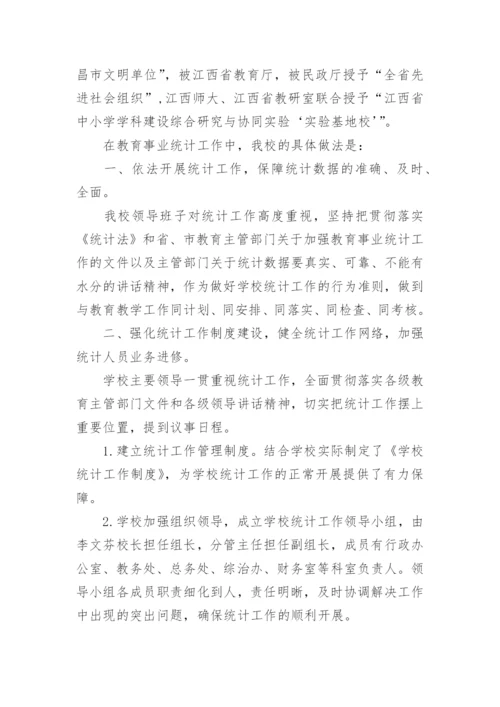 昌市文明单位”，被江西省教育厅，被民政厅授予“全省先进社会组织”，江西师大、江西省教研室联合授予“江西省中小学学科建设综合研究与协同实验‘实验基地校’”。

在教育事业统计工作中，我校的具体做法是：

一、依法开展统计工作，保障统计数据的准确、及时、全面。

我校领导班子对统计工作高度重视，坚持把贯彻落实《统计法》和省、市教育主管部门关于加强教育事业统计工作的文件以及主管部门关于统计数据要真实、可靠、不能有水分的讲话精神，作为做好学校统计工作的行为准则，做到与教育教学工作同计划、同安排、同落实、同检查、同考核。

二、强化统计工作制度建设，健全统计工作网络，加强统计人员业务进修。

学校主要领导一贯重视统计工作，全面贯彻落实各级教育主管部门文件和各级领导讲话精神，切实把统计工作摆上重要位置，提到议事日程。

1.建立统计工作管理制度。结合学校实际制定了《学校统计工作制度》，为学校统计工作的正常开展提供了有力保障。

2.学校加强组织领导，成立学校统计工作领导小组，由李文芬校长担任组长，分管主任担任副组长，成员有行政办公室、教务处、总务处、综治办、财务室等科室负责人。领导小组各成员职责细化到人，责任明晰，及时协调解决工作中出现的突出问题，确保统计工作的顺利开展。